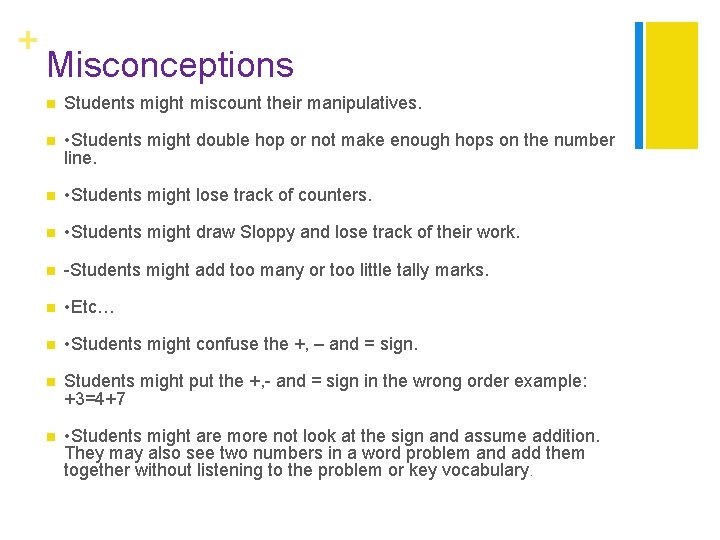 +

Misconceptions

Students might miscount their manipulatives.

•Students might double hop or not make enough hops on the number line.

•Students might lose track of counters.

•Students might draw Sloppy and lose track of their work.

-Students might add too many or too little tally marks.

•Etc…

•Students might confuse the +, – and = sign.

Students might put the +,- and = sign in the wrong order example: +3=4+7

•Students might are more not look at the sign and assume addition. They may also see two numbers in a word problem and add them together without listening to the problem or key vocabulary.